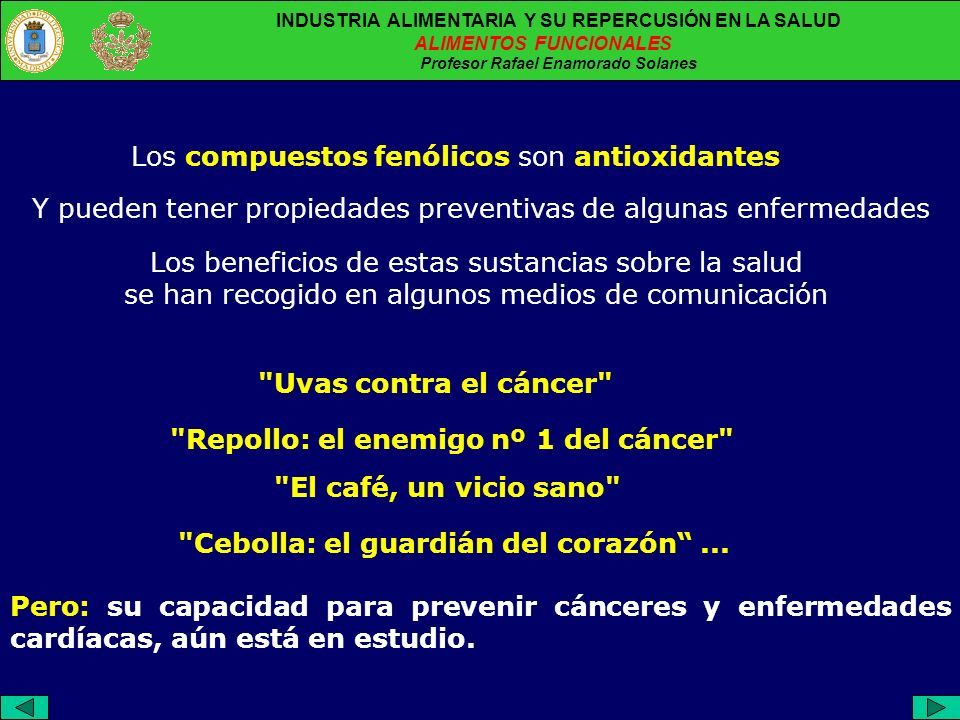 INDUSTRIA ALIMENTARIA Y SU REPERCUSIÓN EN LA SALUD
ALIMENTOS FUNCIONALES
Profesor Rafael Enamorado Solanes

Los compuestos fenólicos son antioxidantes

Y pueden tener propiedades preventivas de algunas enfermedades

Los beneficios de estas sustancias sobre la salud se han recogido en algunos medios de comunicación

"Uvas contra el cáncer"

"Repollo: el enemigo nº 1 del cáncer"

"El café, un vicio sano"

"Cebolla: el guardián del corazón“ ...

Pero: su capacidad para prevenir cánceres y enfermedades cardíacas, aún está en estudio.